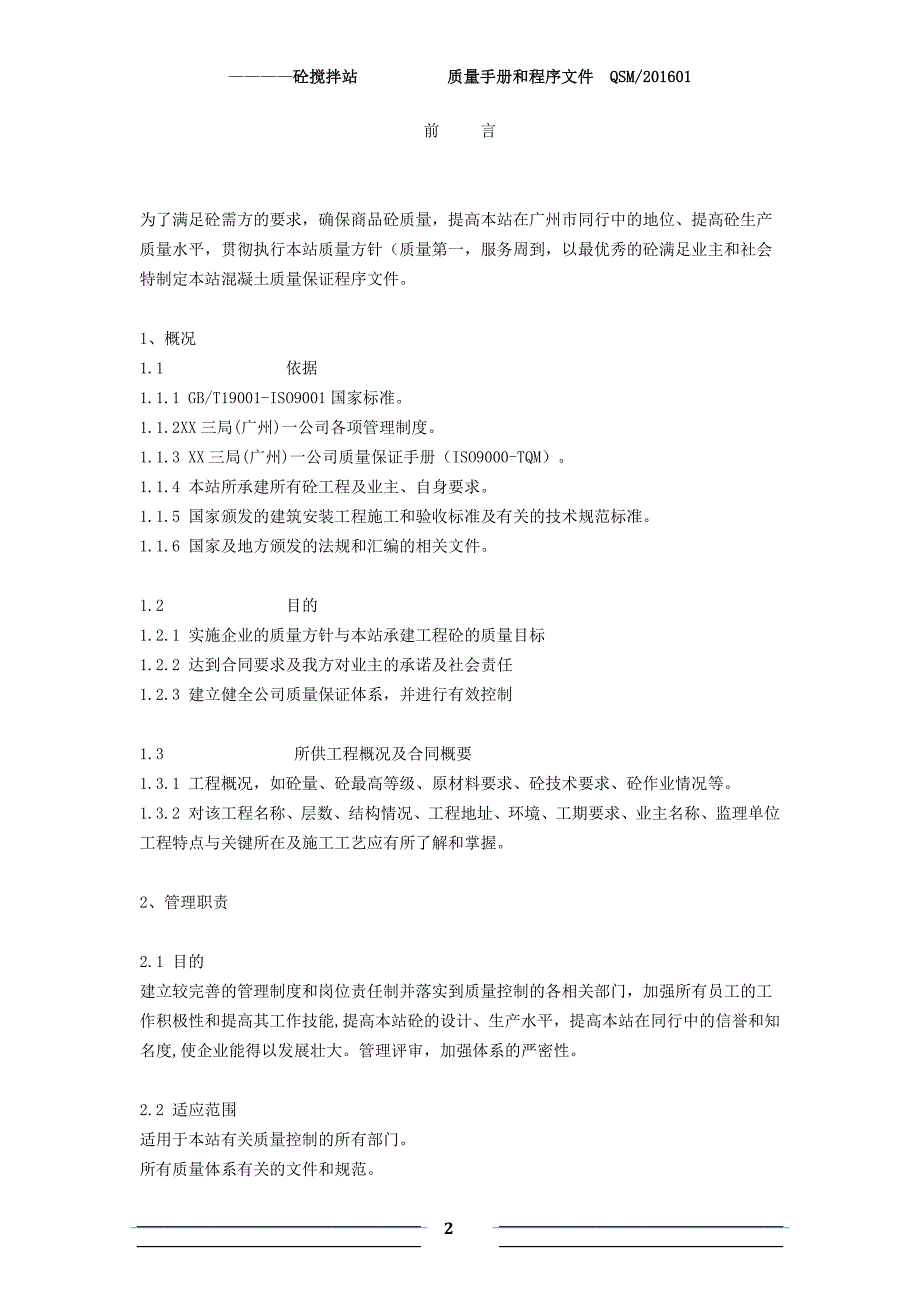 ————砼搅拌站　　　　质量手册和程序文件　QSM/201601

前　　言

为了满足砼需方的要求，确保商品砼质量，提高本站在广州市同行中的地位、提高砼生产质量水平，贯彻执行本站质量方针（质量第一，服务周到，以最优秀的砼满足业主和社会特制定本站混凝土质量保证程序文件。

1、概况
1.1　　　　依据
1.1.1 GB/T19001-ISO9001 国家标准。
1.1.2XX 三局(广州)一公司各项管理制度。
1.1.3 XX 三局(广州)一公司质量保证手册（ISO9000-TQM）。
1.1.4 本站所承建所有砼工程及业主、自身要求。
1.1.5 国家颁发的建筑安装工程施工和验收标准及有关的技术规范标准。
1.1.6 国家及地方颁发的法规和汇编的相关文件。

1.2　　　　目的
1.2.1 实施企业的质量方针与本站承建工程砼的质量目标
1.2.2 达到合同要求及我方对业主的承诺及社会责任
1.2.3 建立健全公司质量保证体系，并进行有效控制

1.3　　　　所供工程概况及合同概要
1.3.1 工程概况，如砼量、砼最高等级、原材料要求、砼技术要求、砼作业情况等。
1.3.2 对该工程名称、层数、结构情况、工程地址、环境、工期要求、业主名称、监理单位工程特点与关键所在及施工工艺应有所了解和掌握。

2、管理职责

2.1 目的
建立较完善的管理制度和岗位责任制并落实到质量控制的各相关部门，加强所有员工的工作积极性和提高其工作技能,提高本站砼的设计、生产水平，提高本站在同行中的信誉和知名度,使企业能得以发展壮大。管理评审，加强体系的严密性。

2.2 适应范围
适用于本站有关质量控制的所有部门。
所有质量体系有关的文件和规范。

2